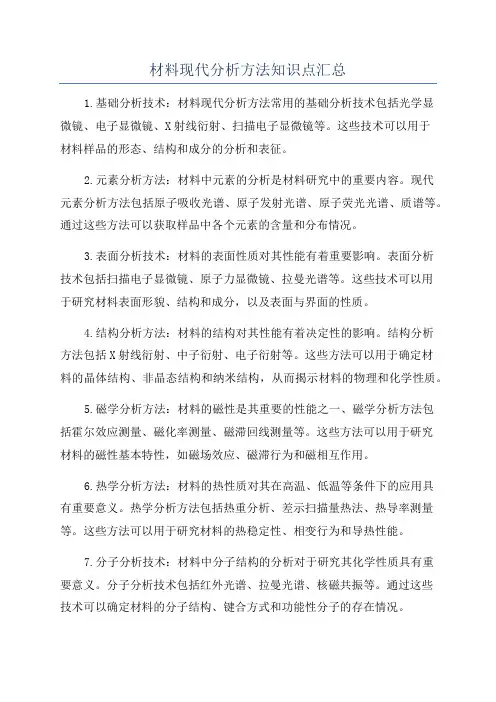 材料现代分析方法知识点汇总

1.基础分析技术：材料现代分析方法常用的基础分析技术包括光学显微镜、电子显微镜、X射线衍射、扫描电子显微镜等。这些技术可以用于材料样品的形态、结构和成分的分析和表征。

2.元素分析方法：材料中元素的分析是材料研究中的重要内容。现代元素分析方法包括原子吸收光谱、原子发射光谱、原子荧光光谱、质谱等。通过这些方法可以获取样品中各个元素的含量和分布情况。

3.表面分析技术：材料的表面性质对其性能有着重要影响。表面分析技术包括扫描电子显微镜、原子力显微镜、拉曼光谱等。这些技术可以用于研究材料表面形貌、结构和成分，以及表面与界面的性质。

4.结构分析方法：材料的结构对其性能有着决定性的影响。结构分析方法包括X射线衍射、中子衍射、电子衍射等。这些方法可以用于确定材料的晶体结构、非晶态结构和纳米结构，从而揭示材料的物理和化学性质。

5.磁学分析方法：材料的磁性是其重要的性能之一、磁学分析方法包括霍尔效应测量、磁化率测量、磁滞回线测量等。这些方法可以用于研究材料的磁性基本特性，如磁场效应、磁滞行为和磁相互作用。

6.热学分析方法：材料的热性质对其在高温、低温等条件下的应用具有重要意义。热学分析方法包括热重分析、差示扫描量热法、热导率测量等。这些方法可以用于研究材料的热稳定性、相变行为和导热性能。

7.分子分析技术：材料中分子结构的分析对于研究其化学性质具有重要意义。分子分析技术包括红外光谱、拉曼光谱、核磁共振等。通过这些技术可以确定材料的分子结构、键合方式和功能性分子的存在情况。